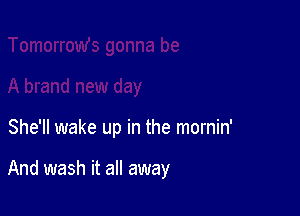 Tomorrow's gonna be

A brand new day

She'll wake up in the mornin'

And wash it all away